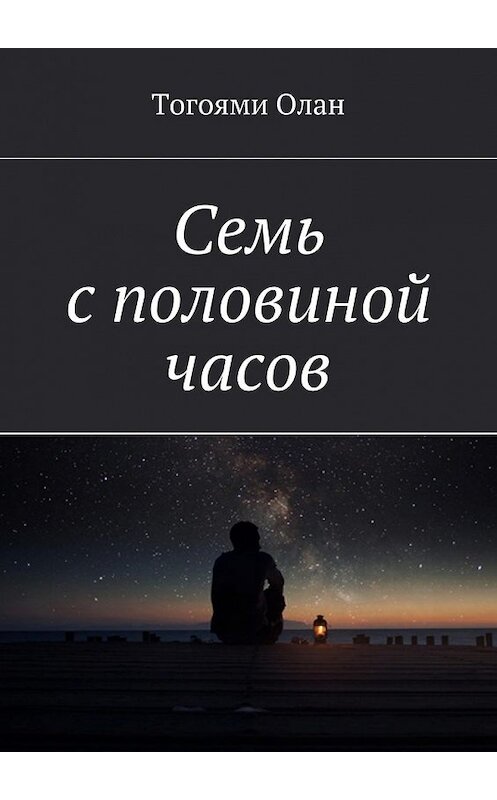 Тогоями Олан

Семь
с половиной
часов